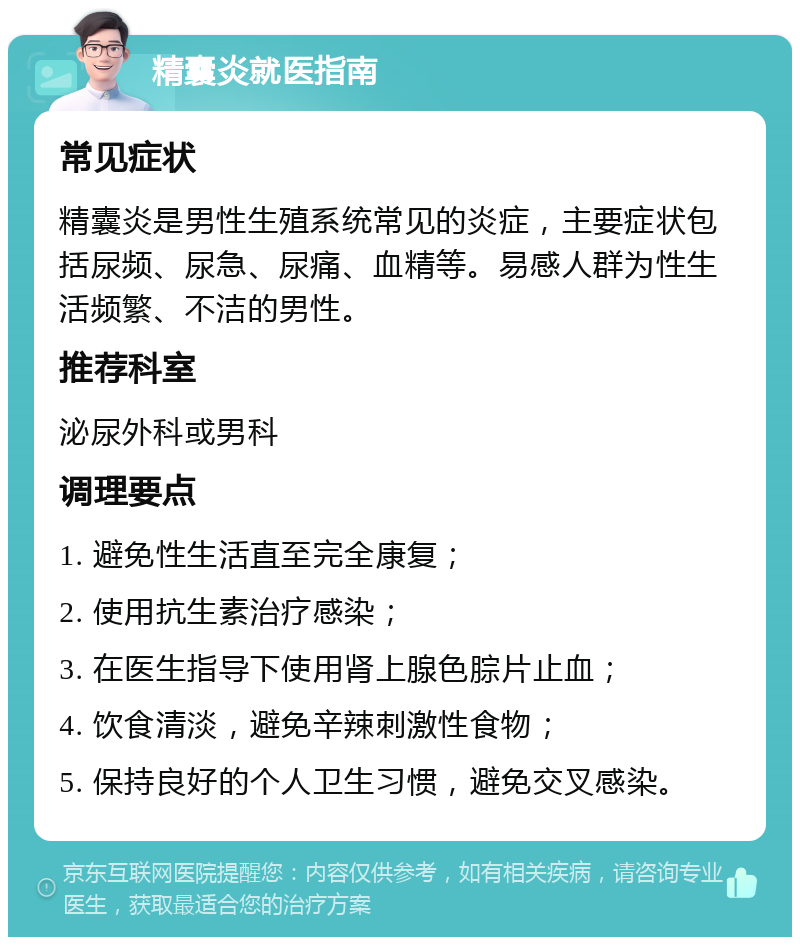 精囊炎就医指南

常见症状

精囊炎是男性生殖系统常见的炎症，主要症状包括尿频、尿急、尿痛、血精等。易感人群为性生活频繁、不洁的男性。

推荐科室

泌尿外科或男科

调理要点

1. 避免性生活直至完全康复；

2. 使用抗生素治疗感染；

3. 在医生指导下使用肾上腺色腙片止血；

4. 饮食清淡，避免辛辣刺激性食物；

5. 保持良好的个人卫生习惯，避免交叉感染。

京东互联网医院提醒您：内容仅供参考，如有相关疾病，请咨询专业医生，获取最适合您的治疗方案